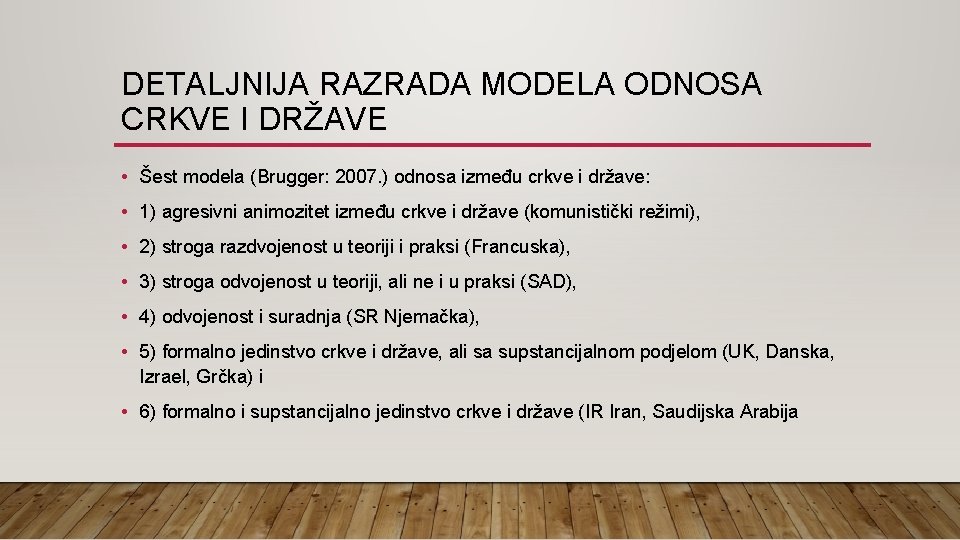 DETALJNIJA RAZRADA MODELA ODNOSA CRKVE I DRŽAVE

• Šest modela (Brugger: 2007.) odnosa između crkve i države:

• 1) agresivni animozitet između crkve i države (komunistički režimi),

• 2) stroga razdvojenost u teoriji i praksi (Francuska),

• 3) stroga odvojenost u teoriji, ali ne i u praksi (SAD),

• 4) odvojenost i suradnja (SR Njemačka),

• 5) formalno jedinstvo crkve i države, ali sa supstancijalnom podjelom (UK, Danska, Izrael, Grčka) i

• 6) formalno i supstancijalno jedinstvo crkve i države (IR Iran, Saudijska Arabija